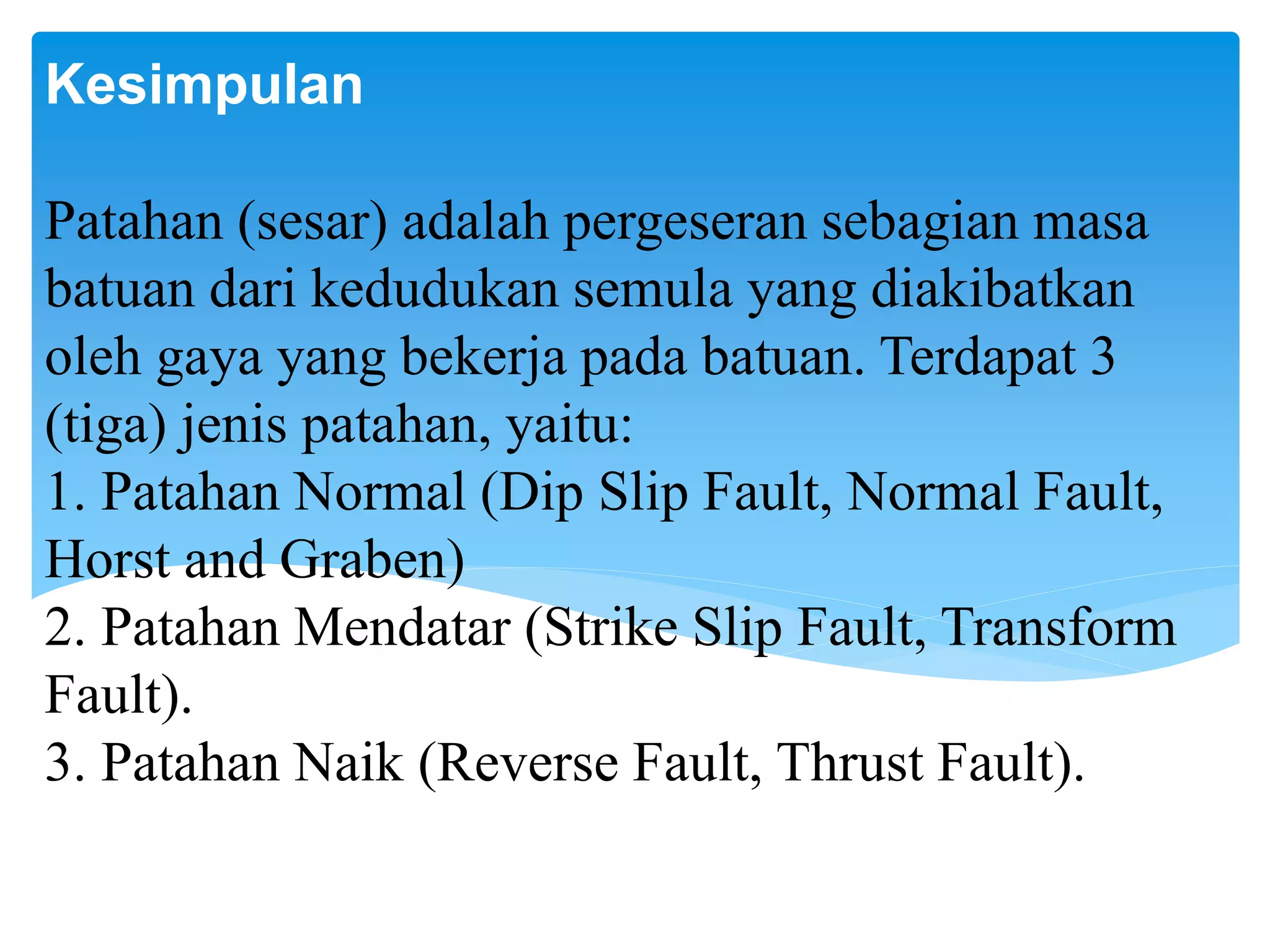 Kesimpulan

Patahan (sesar) adalah pergeseran sebagian masa batuan dari kedudukan semula yang diakibatkan oleh gaya yang bekerja pada batuan. Terdapat 3 (tiga) jenis patahan, yaitu:
1. Patahan Normal (Dip Slip Fault, Normal Fault, Horst and Graben)
2. Patahan Mendatar (Strike Slip Fault, Transform Fault).
3. Patahan Naik (Reverse Fault, Thrust Fault).